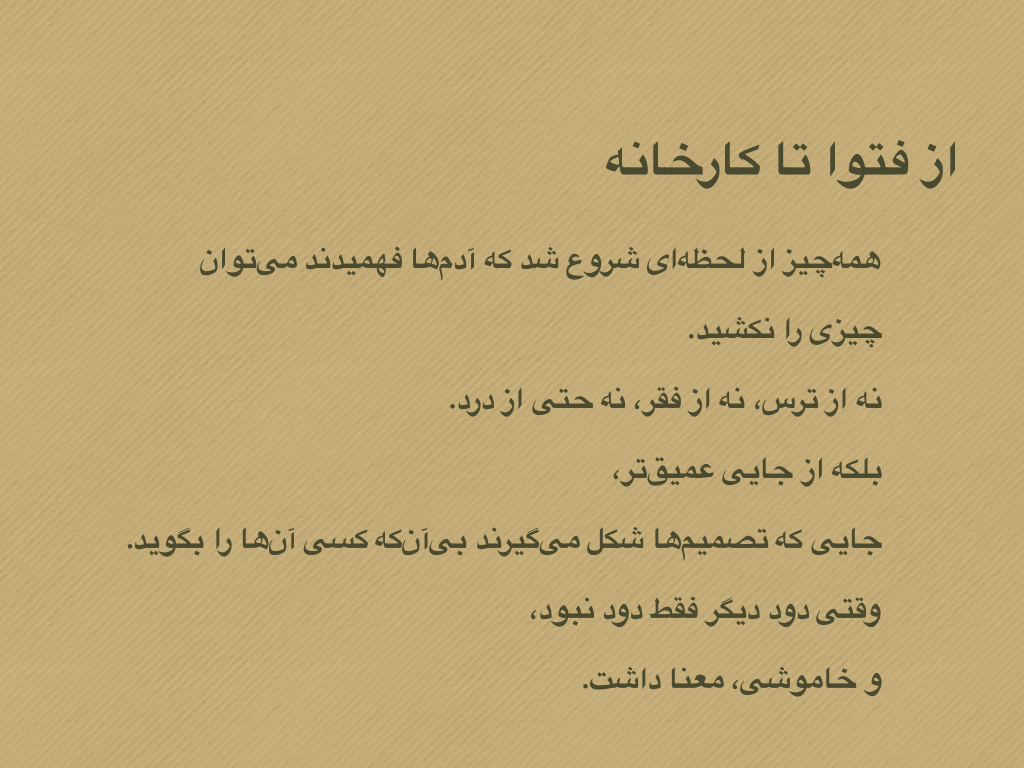 از فتوا تا کارخانه

همه‌چیز از لحظه‌ای شروع شد که آدم‌ها فهمیدند می‌توان چیزی را نکشید.

نه از ترس، نه از فقر، نه حتی از درد.

بلکه از جایی عمیق‌تر،

جایی که تصمیم‌ها شکل می‌گیرند بی‌آن‌که کسی آن‌ها را بگوید.

وقتی دود دیگر فقط دود نبود،

و خاموشی، معنا داشت.